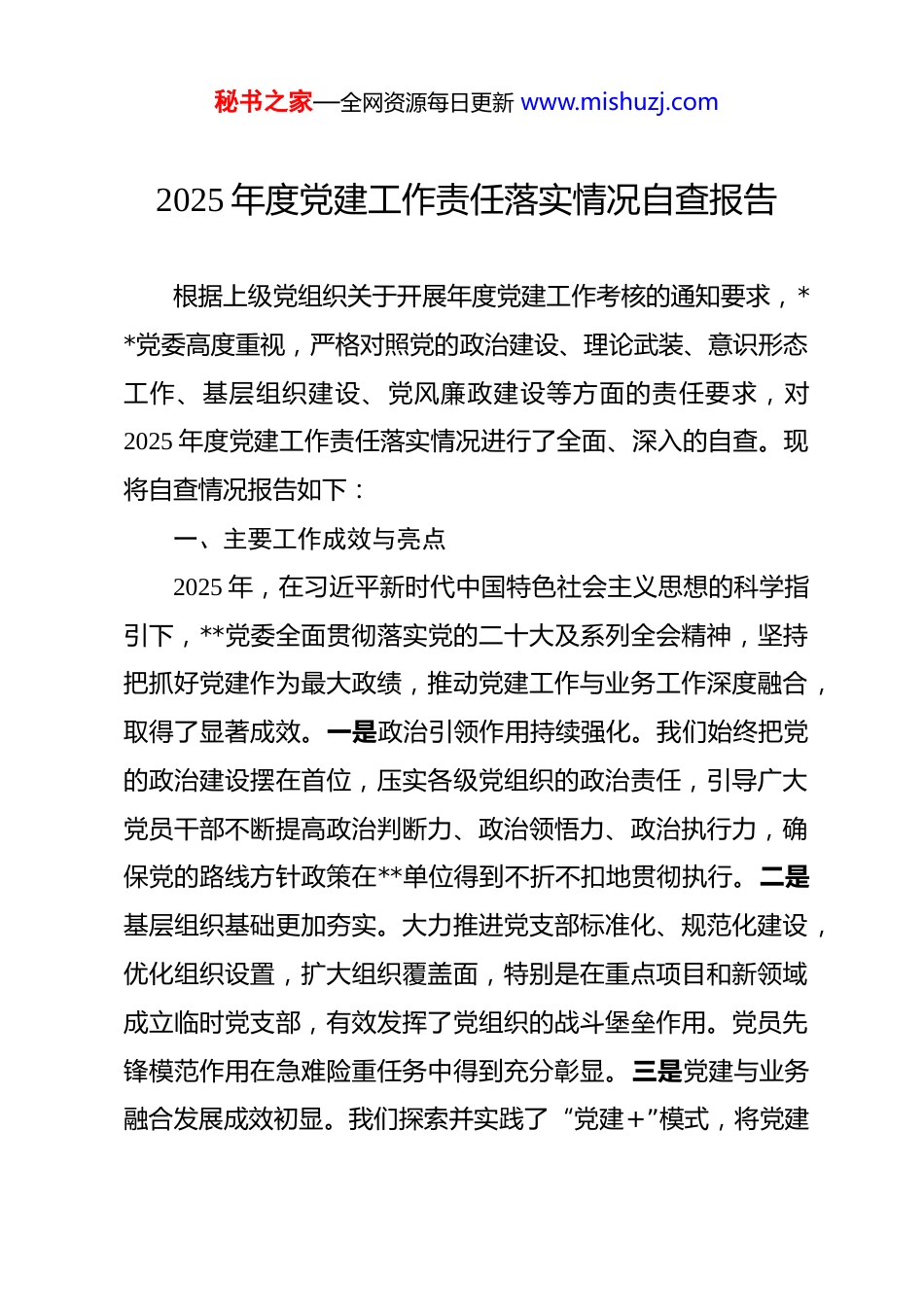 秘书之家—全网资源每日更新 www.mishuzj.com

2025 年度党建工作责任落实情况自查报告

根据上级党组织关于开展年度党建工作考核的通知要求，**党委高度重视，严格对照党的政治建设、理论武装、意识形态工作、基层组织建设、党风廉政建设等方面的责任要求，对 2025 年度党建工作责任落实情况进行了全面、深入的自查。现将自查情况报告如下：

一、主要工作成效与亮点

2025 年，在习近平新时代中国特色社会主义思想的科学指引下，**党委全面贯彻落实党的二十大及系列全会精神，坚持把抓好党建作为最大政绩，推动党建工作与业务工作深度融合，取得了显著成效。一是政治引领作用持续强化。我们始终把党的政治建设摆在首位，压实各级党组织的政治责任，引导广大党员干部不断提高政治判断力、政治领悟力、政治执行力，确保党的路线方针政策在**单位得到不折不扣地贯彻执行。二是基层组织基础更加夯实。大力推进党支部标准化、规范化建设，优化组织设置，扩大组织覆盖面，特别是在重点项目和新领域成立临时党支部，有效发挥了党组织的战斗堡垒作用。党员先锋模范作用在急难险重任务中得到充分彰显。三是党建与业务融合发展成效初显。我们探索并实践了“党建+”模式，将党建